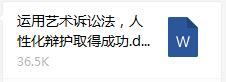 运用艺术诉讼法，人性化辩护取得成功.d...
36.5K
W